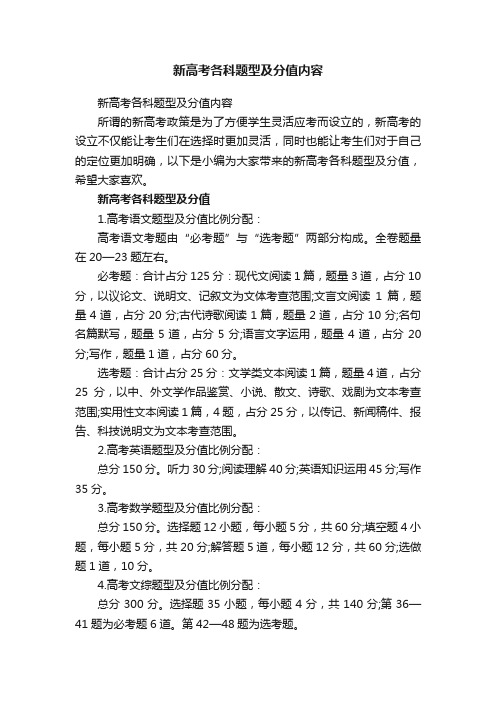 新高考各科题型及分值内容

新高考各科题型及分值内容

所谓的新高考政策是为了方便学生灵活应考而设立的，新高考的设立不仅能让考生们在选择时更加灵活，同时也能让考生们对于自己的定位更加明确，以下是小编为大家带来的新高考各科题型及分值，希望大家喜欢。

新高考各科题型及分值

1.高考语文题型及分值比例分配：

高考语文考题由“必考题”与“选考题”两部分构成。全卷题量在 20—23 题左右。

必考题：合计占分 125 分：现代文阅读 1 篇，题量 3 道，占分 10 分，以议论文、说明文、记叙文为文体考查范围;文言文阅读 1 篇，题量 4 道，占分 20 分;古代诗歌阅读 1 篇，题量 2 道，占分 10 分;名句名篇默写，题量 5 道，占分 5 分;语言文字运用，题量 4 道，占分 20 分;写作，题量 1 道，占分 60 分。

选考题：合计占分 25 分：文学类文本阅读 1 篇，题量 4 道，占分 25 分，以中、外文学作品鉴赏、小说、散文、诗歌、戏剧为文本考查范围;实用性文本阅读 1 篇，4 题，占分 25 分，以传记、新闻稿件、报告、科技说明文为文本考查范围。

2.高考英语题型及分值比例分配：

总分 150 分。听力 30 分;阅读理解 40 分;英语知识运用 45 分;写作 35 分。

3.高考数学题型及分值比例分配：

总分 150 分。选择题 12 小题，每小题 5 分，共 60 分;填空题 4 小题，每小题 5 分，共 20 分;解答题 5 道，每小题 12 分，共 60 分;选做题 1 道，10 分。

4.高考文综题型及分值比例分配：

总分 300 分。选择题 35 小题，每小题 4 分，共 140 分;第 36—41 题为必考题 6 道。第 42—48 题为选考题。